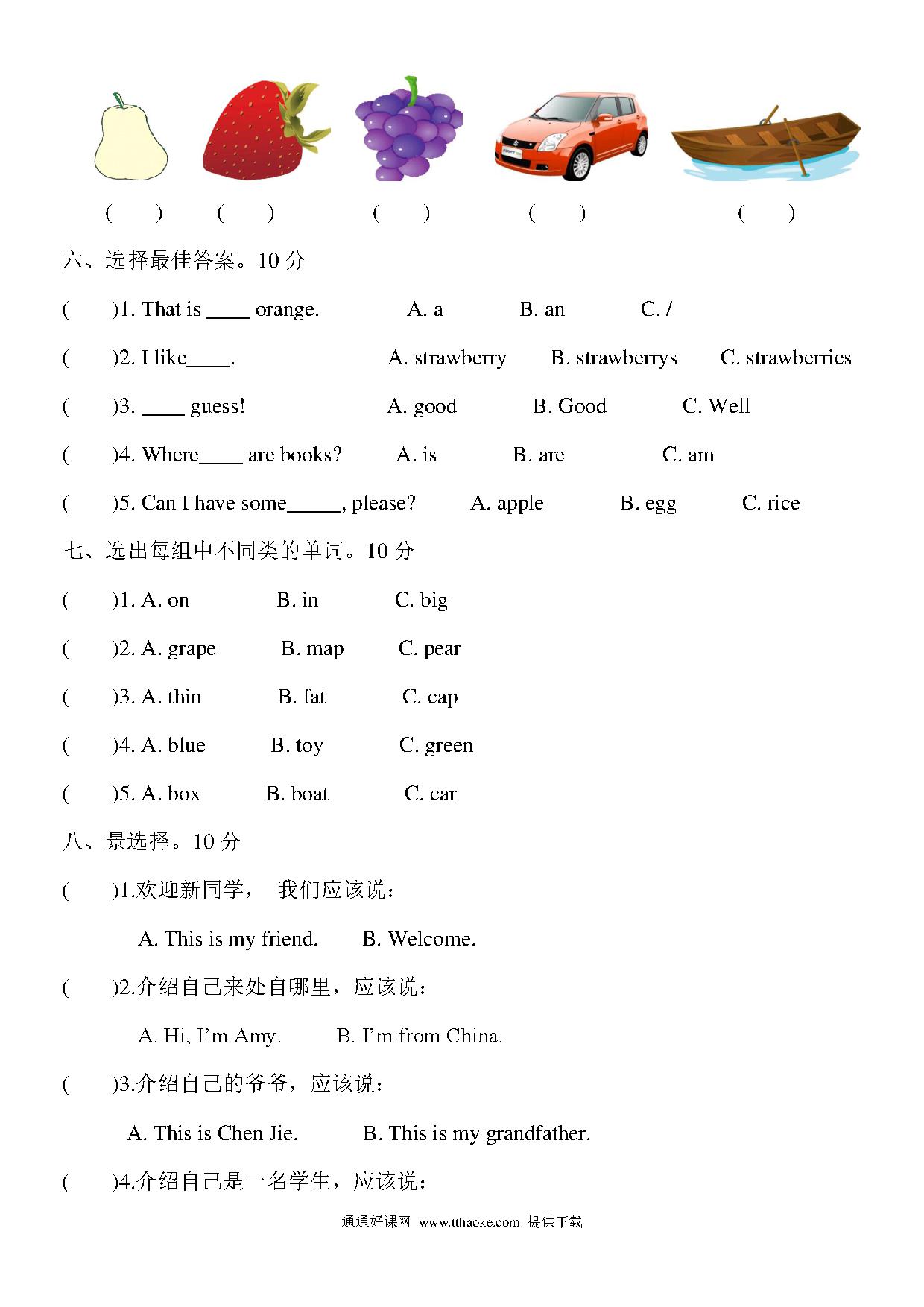 ( ) ( ) ( ) ( ) ( )

六、选择最佳答案。10 分

( )1. That is ____ orange. A. a B. an C. /

( )2. I like____. A. strawberry B. strawberrys C. strawberries

( )3. ____ guess! A. good B. Good C. Well

( )4. Where____ are books? A. is B. are C. am

( )5. Can I have some_____, please? A. apple B. egg C. rice

七、选出每组中不同类的单词。10 分

( )1. A. on B. in C. big

( )2. A. grape B. map C. pear

( )3. A. thin B. fat C. cap

( )4. A. blue B. toy C. green

( )5. A. box B. boat C. car

八、景选择。10 分

( )1.欢迎新同学， 我们应该说：

A. This is my friend. B. Welcome.

( )2.介绍自己来处自哪里，应该说：

A. Hi, I'm Amy. B. I'm from China.

( )3.介绍自己的爷爷，应该说：

A. This is Chen Jie. B. This is my grandfather.

( )4.介绍自己是一名学生，应该说：

通通好课网 www.tthaoke.com 提供下载